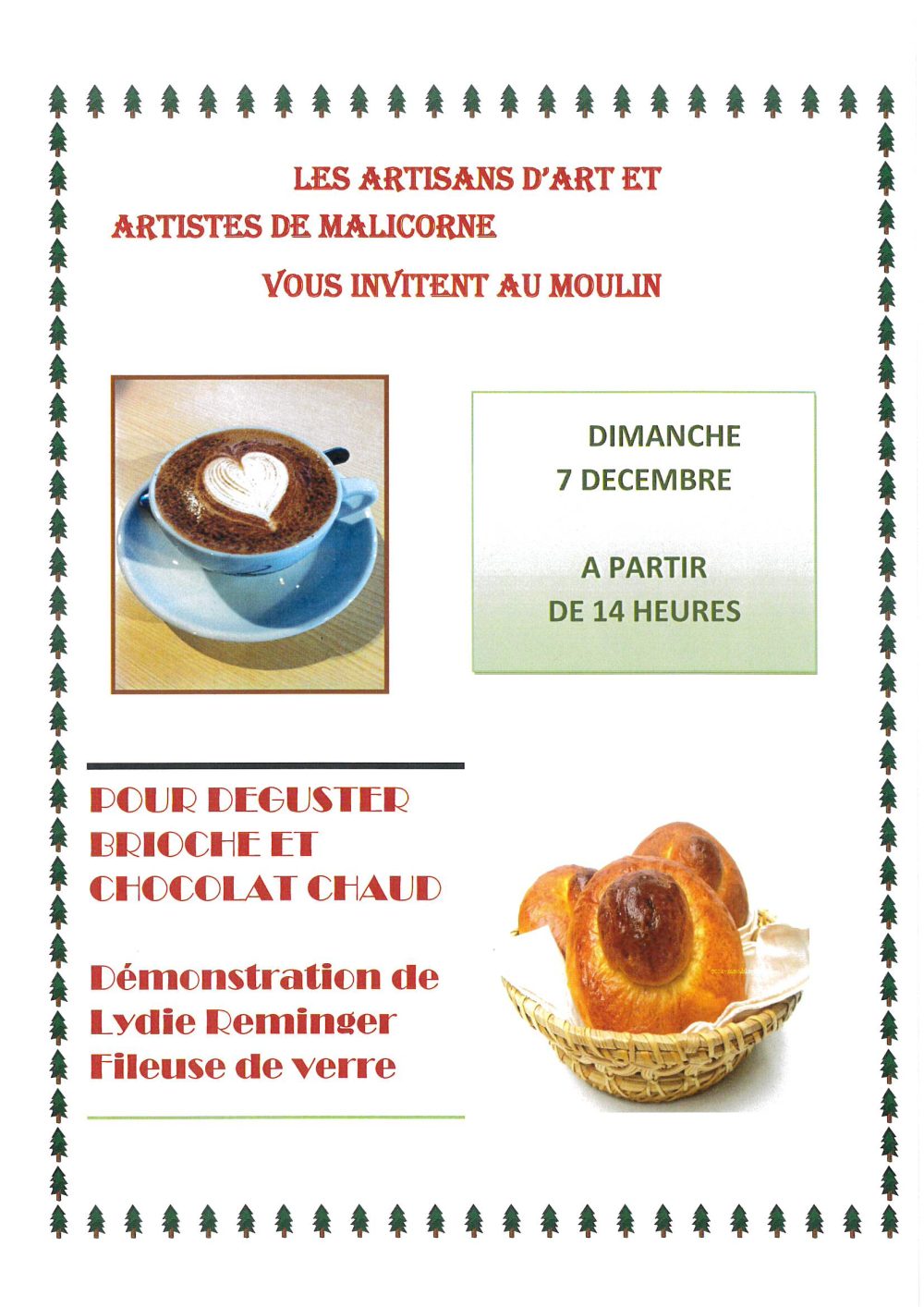 LES ARTISANS D'ART ET
ARTISTES DE MALICORNE
VOUS INVITENT AU MOULIN

DIMANCHE
7 DECEMBRE

A PARTIR
DE 14 HEURES

POUR DEGUSTER
BRIOCHE ET
CHOCOLAT CHAUD

Démonstration de
Lydie Reminger
Fileuse de verre